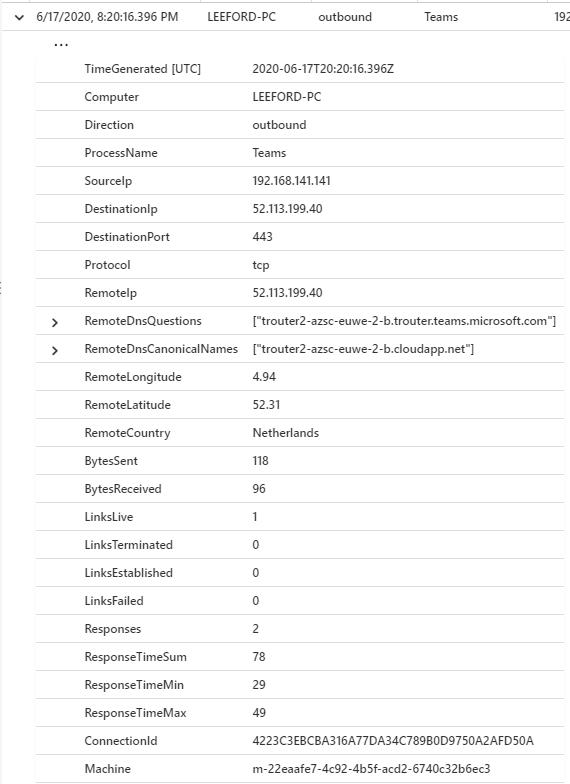 6/17/2020, 8:20:16.396 PM LEEFORD-PC outbound Teams 192

...

| | |
|---|---|
| TimeGenerated [UTC] | 2020-06-17T20:20:16.396Z |
| Computer | LEEFORD-PC |
| Direction | outbound |
| ProcessName | Teams |
| SourceIp | 192.168.141.141 |
| DestinationIp | 52.113.199.40 |
| DestinationPort | 443 |
| Protocol | tcp |
| RemoteIp | 52.113.199.40 |
| RemoteDnsQuestions | ["trouter2-azsc-euwe-2-b.trouter.teams.microsoft.com"] |
| RemoteDnsCanonicalNames | ["trouter2-azsc-euwe-2-b.cloudapp.net"] |
| RemoteLongitude | 4.94 |
| RemoteLatitude | 52.31 |
| RemoteCountry | Netherlands |
| BytesSent | 118 |
| BytesReceived | 96 |
| LinksLive | 1 |
| LinksTerminated | 0 |
| LinksEstablished | 0 |
| LinksFailed | 0 |
| Responses | 2 |
| ResponseTimeSum | 78 |
| ResponseTimeMin | 29 |
| ResponseTimeMax | 49 |
| ConnectionId | 4223C3EBCBA316A77DA34C789B0D9750A2AFD50A |
| Machine | m-22eaafe7-4c92-4b5f-acd2-6740c32b6ec3 |